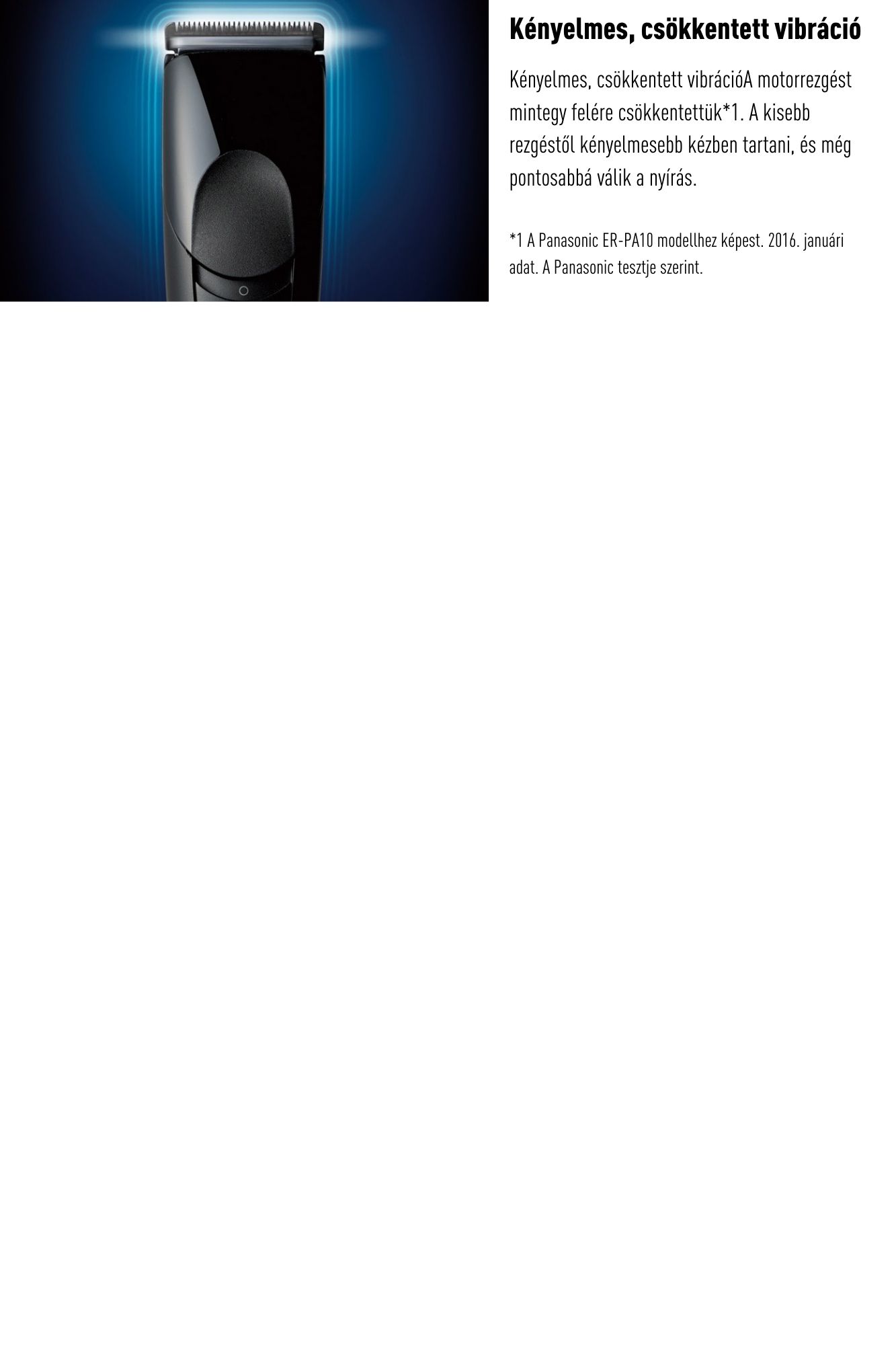 Kényelmes, csökkentett vibráció

Kényelmes, csökkentett vibrációA motorrezgést mintegy felére csökkentettük*1. A kisebb rezgéstől kényelmesebb kézben tartani, és még pontosabbá válik a nyírás.

*1 A Panasonic ER-PA10 modellhez képest. 2016. januári adat. A Panasonic tesztje szerint.